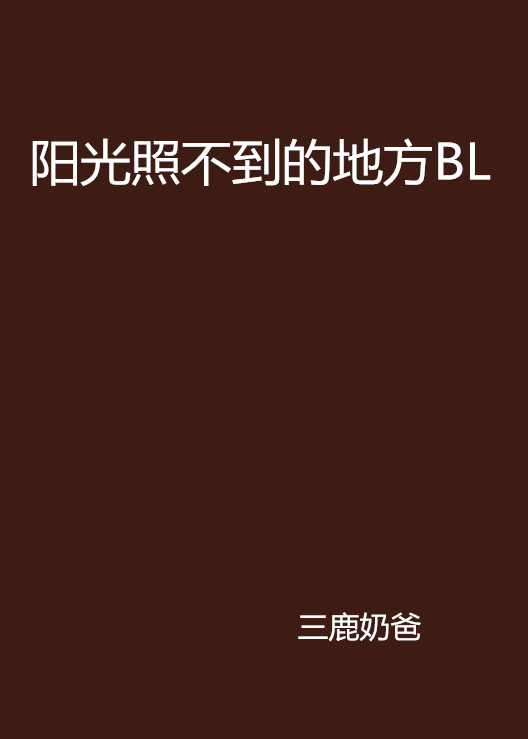 阳光照不到的地方BL

三鹿奶爸